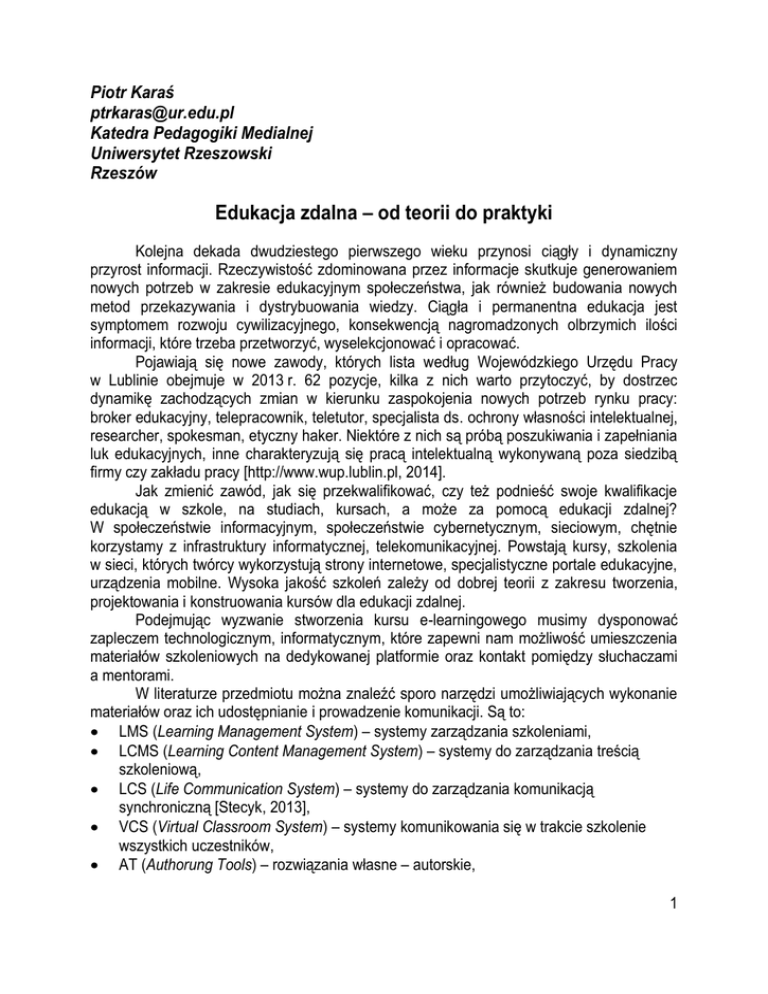 Piotr Karaś
ptrkaras@ur.edu.pl
Katedra Pedagogiki Medialnej
Uniwersytet Rzeszowski
Rzeszów

Edukacja zdalna – od teorii do praktyki

Kolejna dekada dwudziestego pierwszego wieku przynosi ciągły i dynamiczny przyrost informacji. Rzeczywistość zdominowana przez informacje skutkuje generowaniem nowych potrzeb w zakresie edukacyjnym społeczeństwa, jak również budowania nowych metod przekazywania i dystrybuowania wiedzy. Ciągła i permanentna edukacja jest symptomem rozwoju cywilizacyjnego, konsekwencją nagromadzonych olbrzymich ilości informacji, które trzeba przetworzyć, wyselekcjonować i opracować.

Pojawiają się nowe zawody, których lista według Wojewódzkiego Urzędu Pracy w Lublinie obejmuje w 2013 r. 62 pozycje, kilka z nich warto przytoczyć, by dostrzec dynamikę zachodzących zmian w kierunku zaspokojenia nowych potrzeb rynku pracy: broker edukacyjny, telepracownik, teletutor, specjalista ds. ochrony własności intelektualnej, researcher, spokesman, etyczny haker. Niektóre z nich są próbą poszukiwania i zapełniania luk edukacyjnych, inne charakteryzują się pracą intelektualną wykonywaną poza siedzibą firmy czy zakładu pracy [http://www.wup.lublin.pl, 2014].

Jak zmienić zawód, jak się przekwalifikować, czy też podnieść swoje kwalifikacje edukacją w szkole, na studiach, kursach, a może za pomocą edukacji zdalnej? W społeczeństwie informacyjnym, społeczeństwie cybernetycznym, sieciowym, chętnie korzystamy z infrastruktury informatycznej, telekomunikacyjnej. Powstają kursy, szkolenia w sieci, których twórcy wykorzystują strony internetowe, specjalistyczne portale edukacyjne, urządzenia mobilne. Wysoka jakość szkoleń zależy od dobrej teorii z zakresu tworzenia, projektowania i konstruowania kursów dla edukacji zdalnej.

Podejmując wyzwanie stworzenia kursu e-learningowego musimy dysponować zapleczem technologicznym, informatycznym, które zapewni nam możliwość umieszczenia materiałów szkoleniowych na dedykowanej platformie oraz kontakt pomiędzy słuchaczami a mentorami.

W literaturze przedmiotu można znaleźć sporo narzędzi umożliwiających wykonanie materiałów oraz ich udostępnianie i prowadzenie komunikacji. Są to:
• LMS (Learning Management System) – systemy zarządzania szkoleniami,
• LCMS (Learning Content Management System) – systemy do zarządzania treścią szkoleniową,
• LCS (Life Communication System) – systemy do zarządzania komunikacją synchroniczną [Stecyk, 2013],
• VCS (Virtual Classroom System) – systemy komunikowania się w trakcie szkolenie wszystkich uczestników,
• AT (Authorung Tools) – rozwiązania własne – autorskie,

1